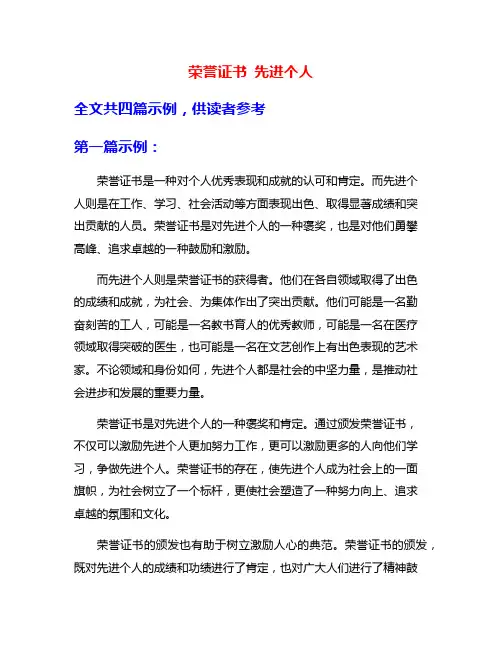 荣誉证书 先进个人

全文共四篇示例，供读者参考

第一篇示例：

荣誉证书是一种对个人优秀表现和成就的认可和肯定。而先进个人则是在工作、学习、社会活动等方面表现出色、取得显著成绩和突出贡献的人员。荣誉证书是对先进个人的一种褒奖，也是对他们勇攀高峰、追求卓越的一种鼓励和激励。

而先进个人则是荣誉证书的获得者。他们在各自领域取得了出色的成绩和成就，为社会、为集体作出了突出贡献。他们可能是一名勤奋刻苦的工人，可能是一名教书育人的优秀教师，可能是一名在医疗领域取得突破的医生，也可能是一名在文艺创作上有出色表现的艺术家。不论领域和身份如何，先进个人都是社会的中坚力量，是推动社会进步和发展的重要力量。

荣誉证书是对先进个人的一种褒奖和肯定。通过颁发荣誉证书，不仅可以激励先进个人更加努力工作，更可以激励更多的人向他们学习，争做先进个人。荣誉证书的存在，使先进个人成为社会上的一面旗帜，为社会树立了一个标杆，更使社会塑造了一种努力向上、追求卓越的氛围和文化。

荣誉证书的颁发也有助于树立激励人心的典范。荣誉证书的颁发，既对先进个人的成绩和功绩进行了肯定，也对广大人们进行了精神鼓